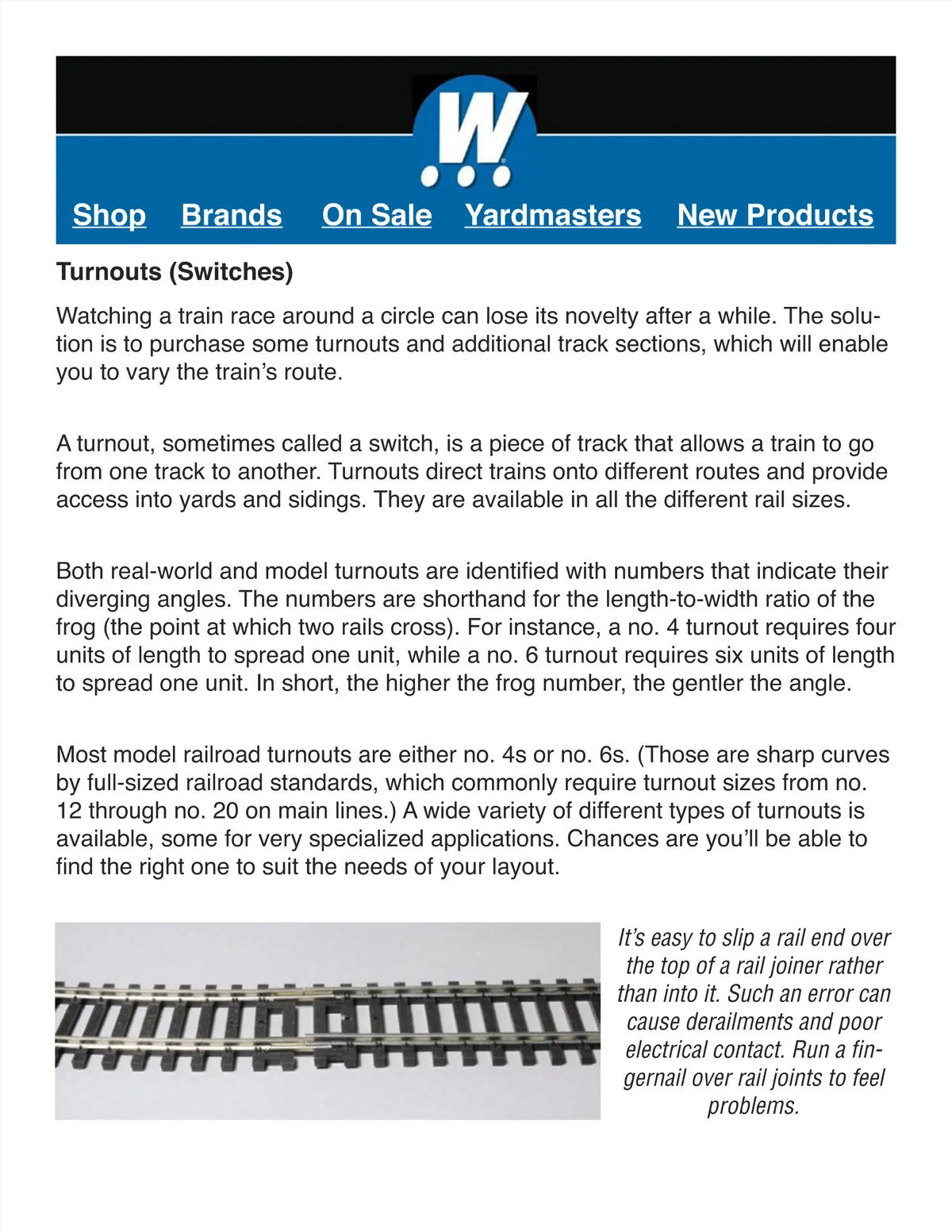 W

Shop Brands On Sale Yardmasters New Products

Turnouts (Switches)

Watching a train race around a circle can lose its novelty after a while. The solution is to purchase some turnouts and additional track sections, which will enable you to vary the train's route.

A turnout, sometimes called a switch, is a piece of track that allows a train to go from one track to another. Turnouts direct trains onto different routes and provide access into yards and sidings. They are available in all the different rail sizes.

Both real-world and model turnouts are identified with numbers that indicate their diverging angles. The numbers are shorthand for the length-to-width ratio of the frog (the point at which two rails cross). For instance, a no. 4 turnout requires four units of length to spread one unit, while a no. 6 turnout requires six units of length to spread one unit. In short, the higher the frog number, the gentler the angle.

Most model railroad turnouts are either no. 4s or no. 6s. (Those are sharp curves by full-sized railroad standards, which commonly require turnout sizes from no. 12 through no. 20 on main lines.) A wide variety of different types of turnouts is available, some for very specialized applications. Chances are you'll be able to find the right one to suit the needs of your layout.

It's easy to slip a rail end over the top of a rail joiner rather than into it. Such an error can cause derailments and poor electrical contact. Run a fingernail over rail joints to feel problems.